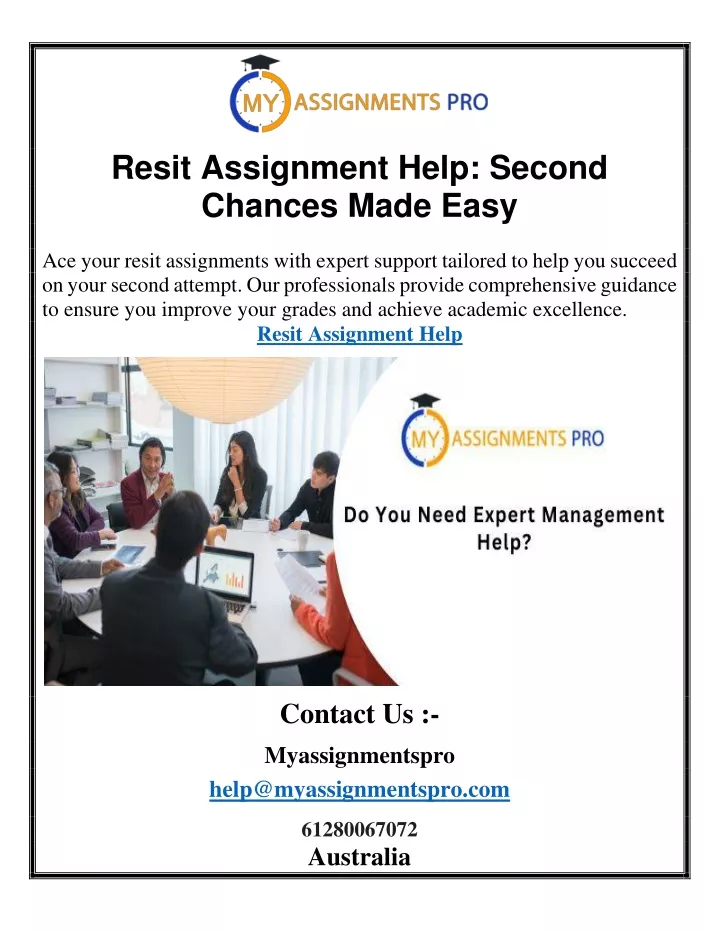 MY ASSIGNMENTS PRO

Resit Assignment Help: Second Chances Made Easy

Ace your resit assignments with expert support tailored to help you succeed on your second attempt. Our professionals provide comprehensive guidance to ensure you improve your grades and achieve academic excellence.
Resit Assignment Help

MY ASSIGNMENTS PRO

Do You Need Expert Management Help?

Contact Us :-

Myassignmentspro

help@myassignmentspro.com

61280067072

Australia